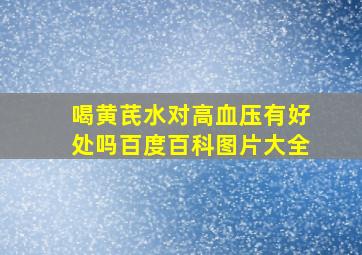 喝黄芪水对高血压有好处吗百度百科图片大全